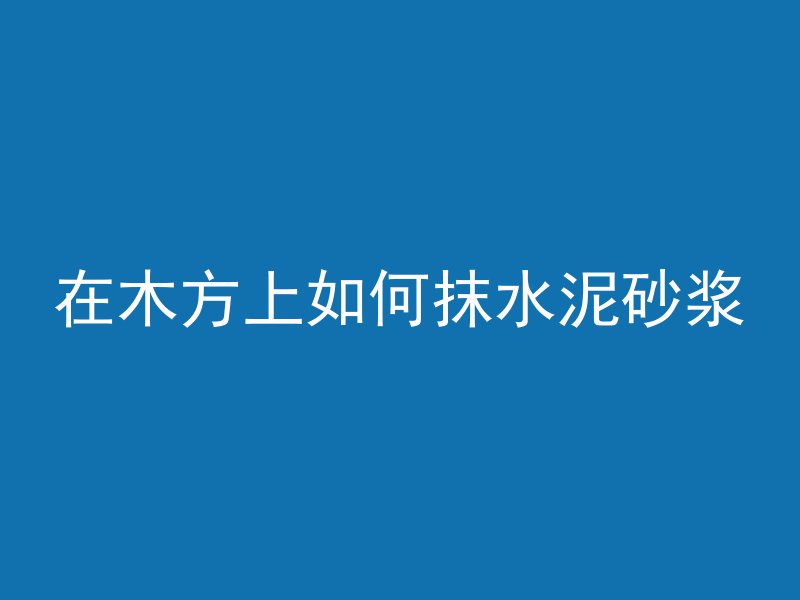 在木方上如何抹水泥砂浆